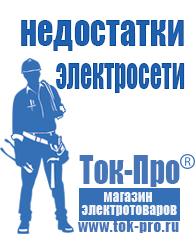 недостатки электросети

Ток-Про®

магазин электротоваров

www.tok-pro.ru